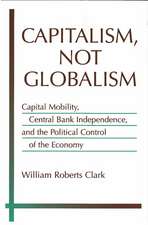 CAPITALISM, NOT GLOBALISM

Capital Mobility, Central Bank Independence, and the Political Control of the Economy

William Roberts Clark